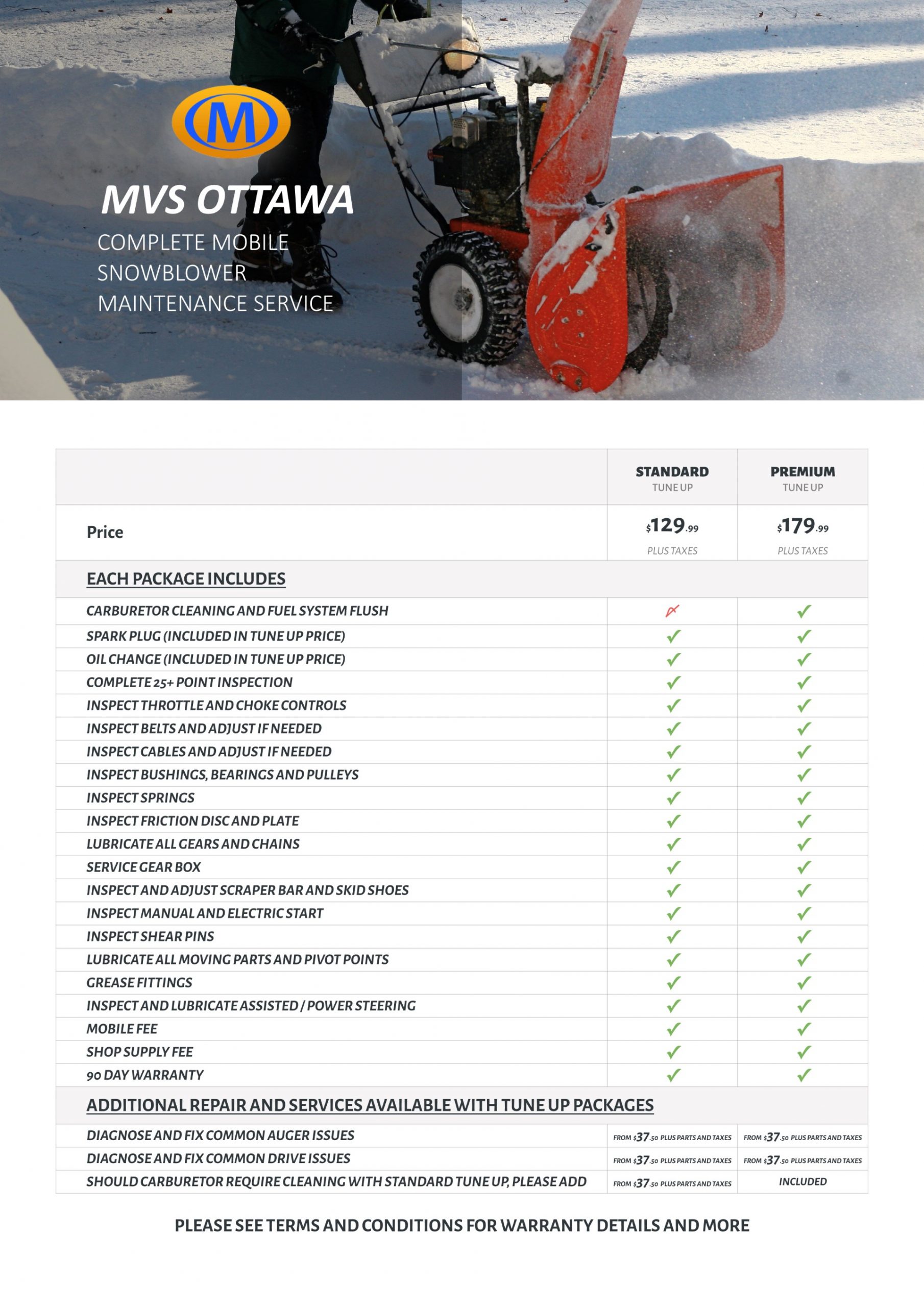 M

MVS OTTAWA

COMPLETE MOBILE SNOWBLOWER MAINTENANCE SERVICE

| | STANDARD TUNE UP | PREMIUM TUNE UP |
|---|---|---|
| Price | $129.99 PLUS TAXES | $179.99 PLUS TAXES |
| EACH PACKAGE INCLUDES | | |
| CARBURETOR CLEANING AND FUEL SYSTEM FLUSH | ✗ | ✓ |
| SPARK PLUG (INCLUDED IN TUNE UP PRICE) | ✓ | ✓ |
| OIL CHANGE (INCLUDED IN TUNE UP PRICE) | ✓ | ✓ |
| COMPLETE 25+ POINT INSPECTION | ✓ | ✓ |
| INSPECT THROTTLE AND CHOKE CONTROLS | ✓ | ✓ |
| INSPECT BELTS AND ADJUST IF NEEDED | ✓ | ✓ |
| INSPECT CABLES AND ADJUST IF NEEDED | ✓ | ✓ |
| INSPECT BUSHINGS, BEARINGS AND PULLEYS | ✓ | ✓ |
| INSPECT SPRINGS | ✓ | ✓ |
| INSPECT FRICTION DISC AND PLATE | ✓ | ✓ |
| LUBRICATE ALL GEARS AND CHAINS | ✓ | ✓ |
| SERVICE GEAR BOX | ✓ | ✓ |
| INSPECT AND ADJUST SCRAPER BAR AND SKID SHOES | ✓ | ✓ |
| INSPECT MANUAL AND ELECTRIC START | ✓ | ✓ |
| INSPECT SHEAR PINS | ✓ | ✓ |
| LUBRICATE ALL MOVING PARTS AND PIVOT POINTS | ✓ | ✓ |
| GREASE FITTINGS | ✓ | ✓ |
| INSPECT AND LUBRICATE ASSISTED / POWER STEERING | ✓ | ✓ |
| MOBILE FEE | ✓ | ✓ |
| SHOP SUPPLY FEE | ✓ | ✓ |
| 90 DAY WARRANTY | ✓ | ✓ |
| ADDITIONAL REPAIR AND SERVICES AVAILABLE WITH TUNE UP PACKAGES | | |
| DIAGNOSE AND FIX COMMON AUGER ISSUES | FROM $37.50 PLUS PARTS AND TAXES | FROM $37.50 PLUS PARTS AND TAXES |
| DIAGNOSE AND FIX COMMON DRIVE ISSUES | FROM $37.50 PLUS PARTS AND TAXES | FROM $37.50 PLUS PARTS AND TAXES |
| SHOULD CARBURETOR REQUIRE CLEANING WITH STANDARD TUNE UP, PLEASE ADD | FROM $37.50 PLUS PARTS AND TAXES | INCLUDED |

PLEASE SEE TERMS AND CONDITIONS FOR WARRANTY DETAILS AND MORE